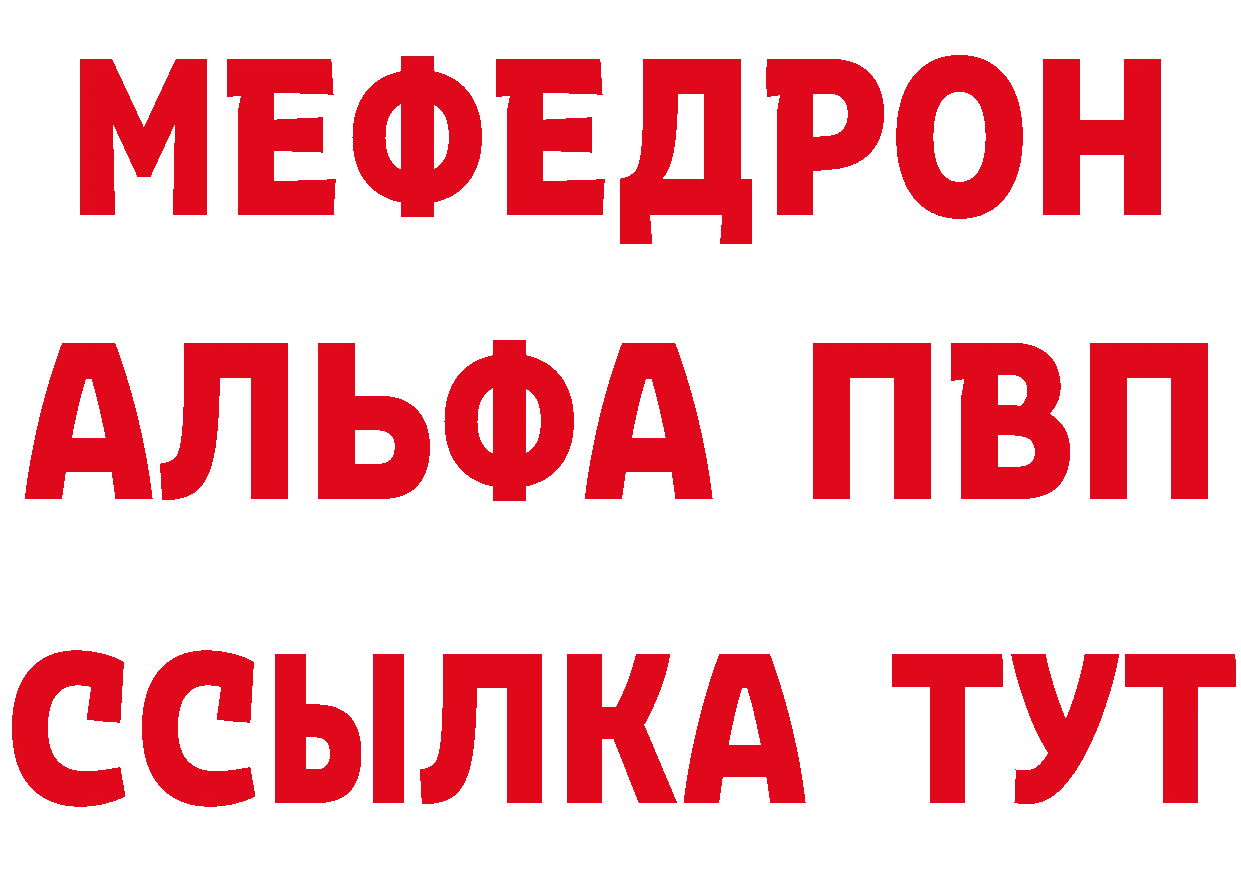 МЕФЕДРОН
АЛЬФА ПВП
ССЫЛКА ТУТ